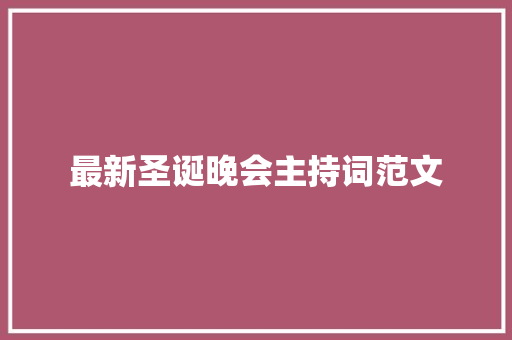 最新圣诞晚会主持词范文